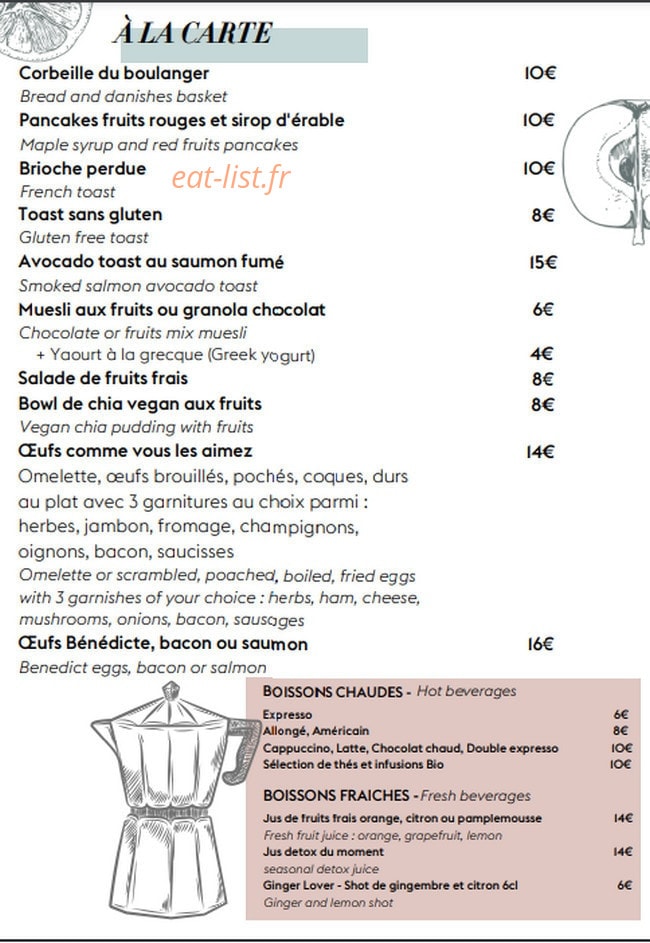 À LA CARTE

Corbeille du boulanger 10€
Bread and danishes basket

Pancakes fruits rouges et sirop d'érable 10€
Maple syrup and red fruits pancakes

Brioche perdue 10€
French toast

Toast sans gluten 8€
Gluten free toast

Avocado toast au saumon fumé 15€
Smoked salmon avocado toast

Muesli aux fruits ou granola chocolat 6€
Chocolate or fruits mix muesli
+ Yaourt à la grecque (Greek yogurt) 4€

Salade de fruits frais 8€

Bowl de chia vegan aux fruits 8€
Vegan chia pudding with fruits

Œufs comme vous les aimez 14€
Omelette, œufs brouillés, pochés, coques, durs au plat avec 3 garnitures au choix parmi : herbes, jambon, fromage, champignons, oignons, bacon, saucisses
Omelette or scrambled, poached, boiled, fried eggs with 3 garnishes of your choice : herbs, ham, cheese, mushrooms, onions, bacon, sausages

Œufs Bénédicte, bacon ou saumon 16€
Benedict eggs, bacon or salmon

BOISSONS CHAUDES - Hot beverages
Expresso 6€
Allongé, Américain 8€
Cappuccino, Latte, Chocolat chaud, Double expresso 10€
Sélection de thés et infusions Bio 10€

BOISSONS FRAICHES - Fresh beverages
Jus de fruits frais orange, citron ou pamplemousse 14€
Fresh fruit juice : orange, grapefruit, lemon
Jus detox du moment 14€
seasonal detox juice
Ginger Lover - Shot de gingembre et citron 6cl 6€
Ginger and lemon shot

eat-list.fr